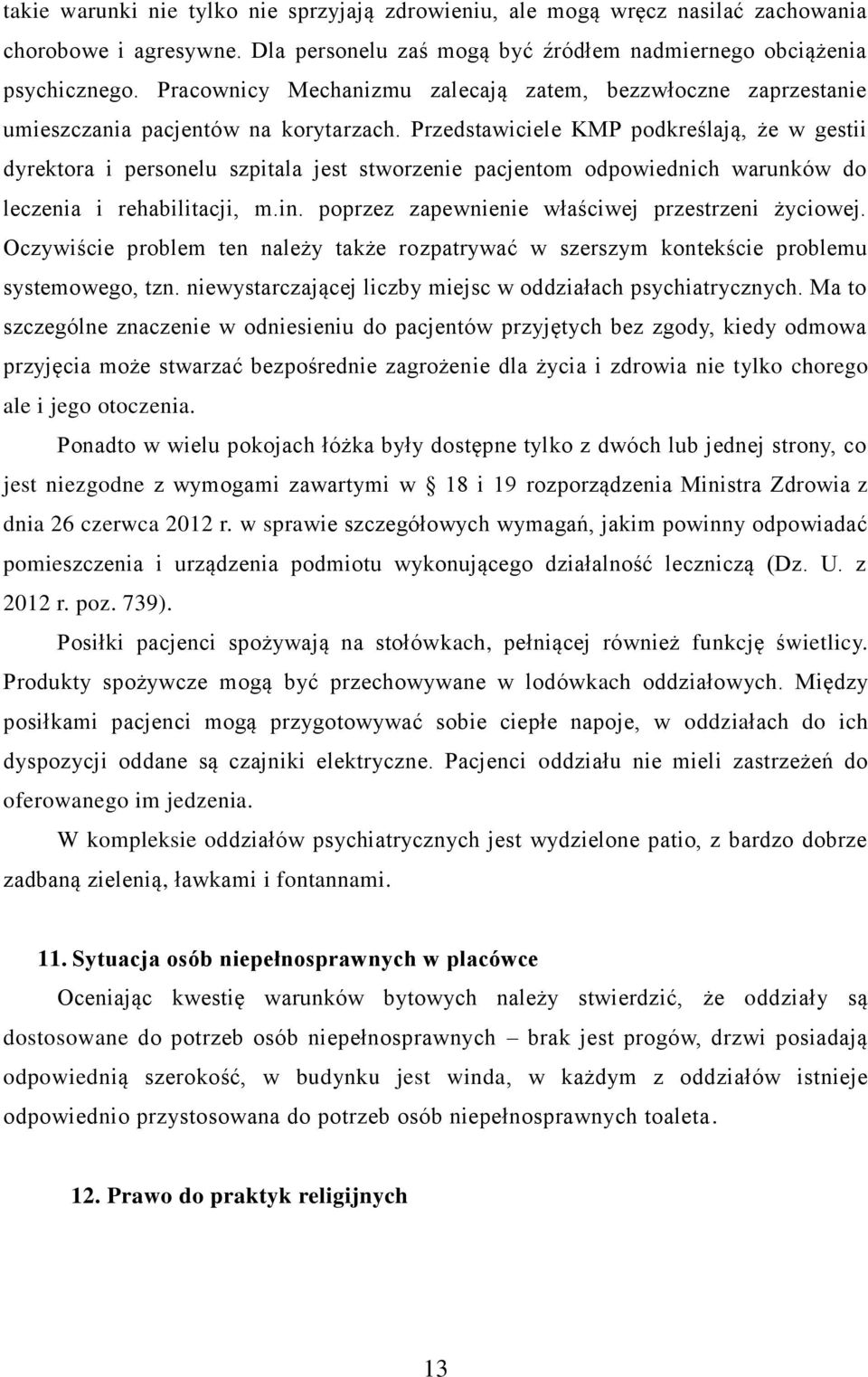 takie warunki nie tylko nie sprzyjają zdrowieniu, ale mogą wręcz nasilać zachowania chorobowe i agresywne. Dla personelu zaś mogą być źródłem nadmiernego obciążenia psychicznego. Pracownicy Mechanizmu zalecają zatem, bezzwłoczne zaprzestanie umieszczania pacjentów na korytarzach. Przedstawiciele KMP podkreślają, że w gestii dyrektora i personelu szpitala jest stworzenie pacjentom odpowiednich warunków do leczenia i rehabilitacji, m.in. poprzez zapewnienie właściwej przestrzeni życiowej. Oczywiście problem ten należy także rozpatrywać w szerszym kontekście problemu systemowego, tzn. niewystarczającej liczby miejsc w oddziałach psychiatrycznych. Ma to szczególne znaczenie w odniesieniu do pacjentów przyjętych bez zgody, kiedy odmowa przyjęcia może stwarzać bezpośrednie zagrożenie dla życia i zdrowia nie tylko chorego ale i jego otoczenia.

Ponadto w wielu pokojach łóżka były dostępne tylko z dwóch lub jednej strony, co jest niezgodne z wymogami zawartymi w 18 i 19 rozporządzenia Ministra Zdrowia z dnia 26 czerwca 2012 r. w sprawie szczegółowych wymagań, jakim powinny odpowiadać pomieszczenia i urządzenia podmiotu wykonującego działalność leczniczą (Dz. U. z 2012 r. poz. 739).

Posiłki pacjenci spożywają na stołówkach, pełniącej również funkcję świetlicy. Produkty spożywcze mogą być przechowywane w lodówkach oddziałowych. Między posiłkami pacjenci mogą przygotowywać sobie ciepłe napoje, w oddziałach do ich dyspozycji oddane są czajniki elektryczne. Pacjenci oddziału nie mieli zastrzeżeń do oferowanego im jedzenia.

W kompleksie oddziałów psychiatrycznych jest wydzielone patio, z bardzo dobrze zadbaną zielenią, ławkami i fontannami.

11. Sytuacja osób niepełnosprawnych w placówce

Oceniając kwestię warunków bytowych należy stwierdzić, że oddziały są dostosowane do potrzeb osób niepełnosprawnych – brak jest progów, drzwi posiadają odpowiednią szerokość, w budynku jest winda, w każdym z oddziałów istnieje odpowiednio przystosowana do potrzeb osób niepełnosprawnych toaleta.

12. Prawo do praktyk religijnych

13